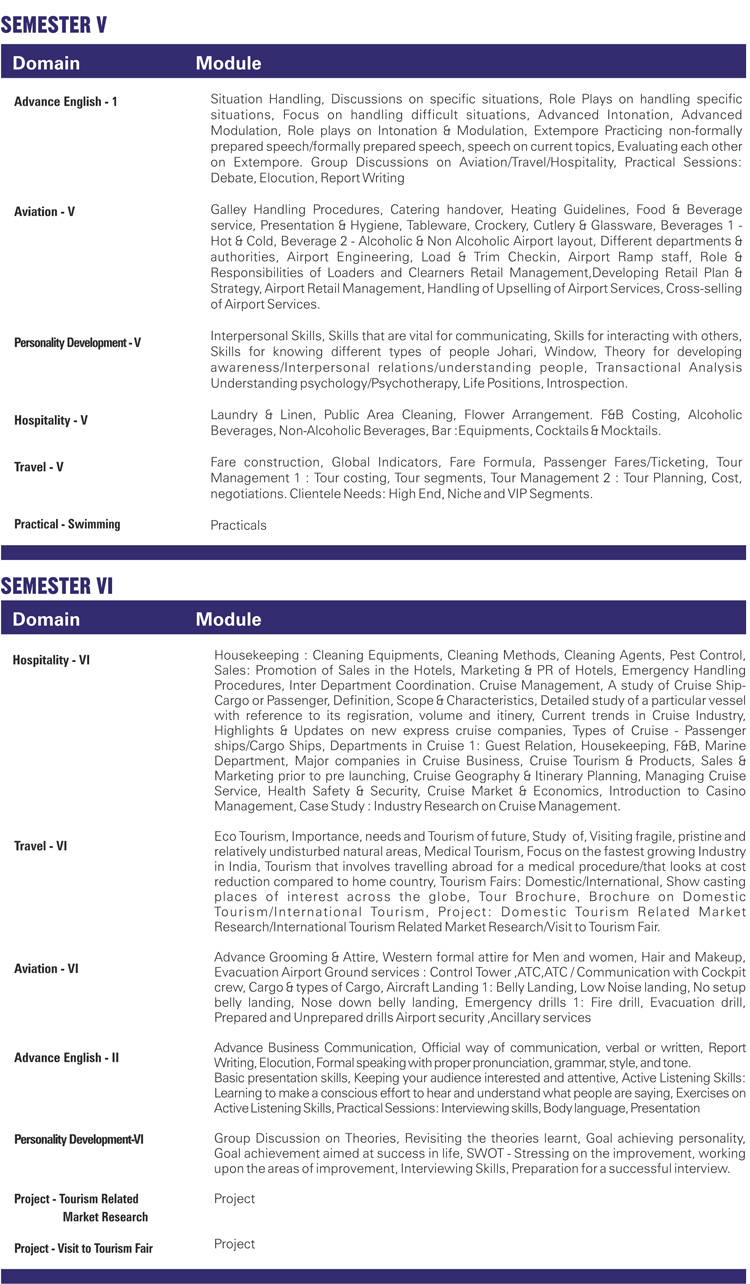 SEMESTER V

| Domain | Module |
|---|---|
| Advance English - 1 | Situation Handling, Discussions on specific situations, Role Plays on handling specific situations, Focus on handling difficult situations, Advanced Intonation, Advanced Modulation, Role plays on Intonation & Modulation, Extempore Practicing non-formally prepared speech/formally prepared speech, speech on current topics, Evaluating each other on Extempore. Group Discussions on Aviation/Travel/Hospitality, Practical Sessions: Debate, Elocution, Report Writing |
| Aviation - V | Galley Handling Procedures, Catering handover, Heating Guidelines, Food & Beverage service, Presentation & Hygiene, Tableware, Crockery, Cutlery & Glassware, Beverages 1 - Hot & Cold, Beverage 2 - Alcoholic & Non Alcoholic Airport layout, Different departments & authorities, Airport Engineering, Load & Trim Checkin, Airport Ramp staff, Role & Responsibilities of Loaders and Clearners Retail Management,Developing Retail Plan & Strategy, Airport Retail Management, Handling of Upselling of Airport Services, Cross-selling of Airport Services. |
| Personality Development - V | Interpersonal Skills, Skills that are vital for communicating, Skills for interacting with others, Skills for knowing different types of people Johari, Window, Theory for developing awareness/Interpersonal relations/understanding people, Transactional Analysis Understanding psychology/Psychotherapy, Life Positions, Introspection. |
| Hospitality - V | Laundry & Linen, Public Area Cleaning, Flower Arrangement. F&B Costing, Alcoholic Beverages, Non-Alcoholic Beverages, Bar :Equipments, Cocktails & Mocktails. |
| Travel - V | Fare construction, Global Indicators, Fare Formula, Passenger Fares/Ticketing, Tour Management 1 : Tour costing, Tour segments, Tour Management 2 : Tour Planning, Cost, negotiations. Clientele Needs: High End, Niche and VIP Segments. |
| Practical - Swimming | Practicals |

SEMESTER VI

| Domain | Module |
|---|---|
| Hospitality - VI | Housekeeping : Cleaning Equipments, Cleaning Methods, Cleaning Agents, Pest Control, Sales: Promotion of Sales in the Hotels, Marketing & PR of Hotels, Emergency Handling Procedures, Inter Department Coordination. Cruise Management, A study of Cruise Ship-Cargo or Passenger, Definition, Scope & Characteristics, Detailed study of a particular vessel with reference to its regisration, volume and itinery, Current trends in Cruise Industry, Highlights & Updates on new express cruise companies, Types of Cruise - Passenger ships/Cargo Ships, Departments in Cruise 1: Guest Relation, Housekeeping, F&B, Marine Department, Major companies in Cruise Business, Cruise Tourism & Products, Sales & Marketing prior to pre launching, Cruise Geography & Itinerary Planning, Managing Cruise Service, Health Safety & Security, Cruise Market & Economics, Introduction to Casino Management, Case Study : Industry Research on Cruise Management. |
| Travel - VI | Eco Tourism, Importance, needs and Tourism of future, Study of, Visiting fragile, pristine and relatively undisturbed natural areas, Medical Tourism, Focus on the fastest growing Industry in India, Tourism that involves travelling abroad for a medical procedure/that looks at cost reduction compared to home country, Tourism Fairs: Domestic/International, Show casting places of interest across the globe, Tour Brochure, Brochure on Domestic Tourism/International Tourism, Project: Domestic Tourism Related Market Research/International Tourism Related Market Research/Visit to Tourism Fair. |
| Aviation - VI | Advance Grooming & Attire, Western formal attire for Men and women, Hair and Makeup, Evacuation Airport Ground services : Control Tower ,ATC,ATC / Communication with Cockpit crew, Cargo & types of Cargo, Aircraft Landing 1: Belly Landing, Low Noise landing, No setup belly landing, Nose down belly landing, Emergency drills 1: Fire drill, Evacuation drill, Prepared and Unprepared drills Airport security ,Ancillary services |
| Advance English - II | Advance Business Communication, Official way of communication, verbal or written, Report Writing, Elocution, Formal speaking with proper pronunciation, grammar, style, and tone. Basic presentation skills, Keeping your audience interested and attentive, Active Listening Skills: Learning to make a conscious effort to hear and understand what people are saying, Exercises on Active Listening Skills, Practical Sessions: Interviewing skills, Body language, Presentation |
| Personality Development-VI | Group Discussion on Theories, Revisiting the theories learnt, Goal achieving personality, Goal achievement aimed at success in life, SWOT - Stressing on the improvement, working upon the areas of improvement, Interviewing Skills, Preparation for a successful interview. |
| Project - Tourism Related Market Research | Project |
| Project - Visit to Tourism Fair | Project |